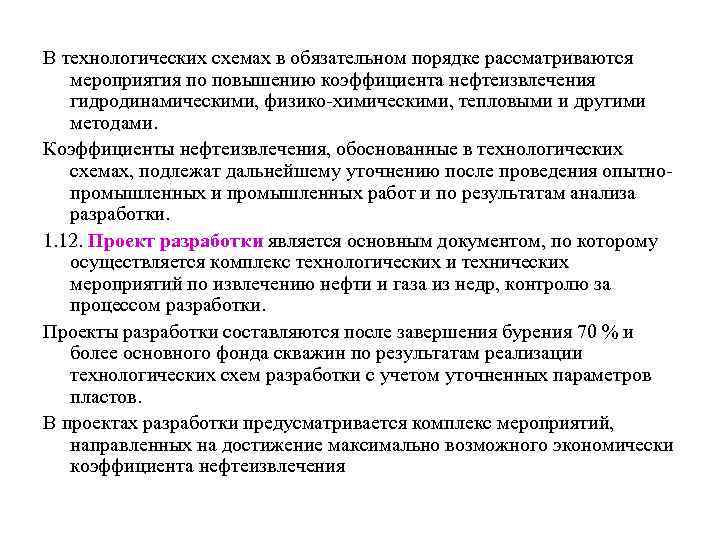 В технологических схемах в обязательном порядке рассматриваются мероприятия по повышению коэффициента нефтеизвлечения гидродинамическими, физико-химическими, тепловыми и другими методами.

Коэффициенты нефтеизвлечения, обоснованные в технологических схемах, подлежат дальнейшему уточнению после проведения опытно-промышленных и промышленных работ и по результатам анализа разработки.

1.12. Проект разработки является основным документом, по которому осуществляется комплекс технологических и технических мероприятий по извлечению нефти и газа из недр, контролю за процессом разработки.

Проекты разработки составляются после завершения бурения 70 % и более основного фонда скважин по результатам реализации технологических схем разработки с учетом уточненных параметров пластов.

В проектах разработки предусматривается комплекс мероприятий, направленных на достижение максимально возможного экономически коэффициента нефтеизвлечения